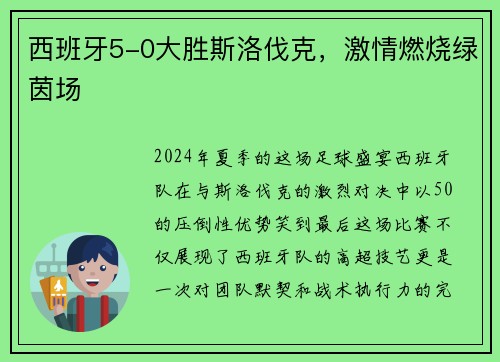 西班牙5-0大胜斯洛伐克，激情燃烧绿茵场

2024年夏季的这场足球盛宴西班牙队在与斯洛伐克的激烈对决中以50的压倒性优势笑到最后这场比赛不仅展现了西班牙队的高超技艺更是一次对团队默契和战术执行力的完